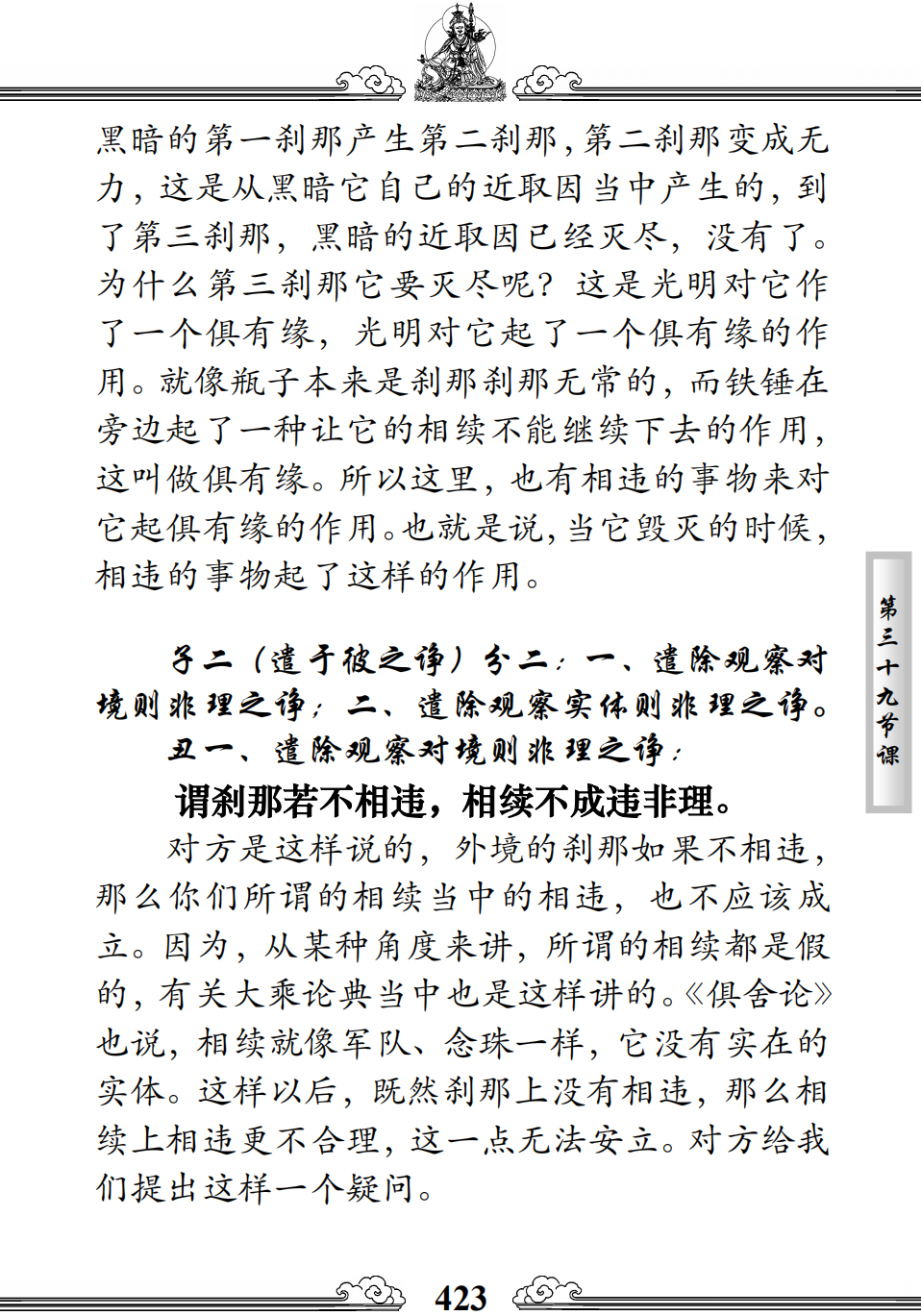 黑暗的第一刹那产生第二刹那，第二刹那变成无力，这是从黑暗它自己的近取因当中产生的，到了第三刹那，黑暗的近取因已经灭尽，没有了。为什么第三刹那它要灭尽呢？这是光明对它作了一个俱有缘，光明对它起了一个俱有缘的作用。就像瓶子本来是刹那刹那无常的，而铁锤在旁边起了一种让它的相续不能继续下去的作用，这叫做俱有缘。所以这里，也有相违的事物来对它起俱有缘的作用。也就是说，当它毁灭的时候，相违的事物起了这样的作用。

子二（遣于彼之诤）分二：一、遣除观察对境则非理之诤；二、遣除观察实体则非理之诤。

丑一、遣除观察对境则非理之诤：

谓刹那若不相违，相续不成违非理。

对方是这样说的，外境的刹那如果不相违，那么你们所谓的相续当中的相违，也不应该成立。因为，从某种角度来讲，所谓的相续都是假的，有关大乘论典当中也是这样讲的。《俱舍论》也说，相续就像军队、念珠一样，它没有实在的实体。这样以后，既然刹那上没有相违，那么相续上相违更不合理，这一点无法安立。对方给我们提出这样一个疑问。

第三十九节课

423